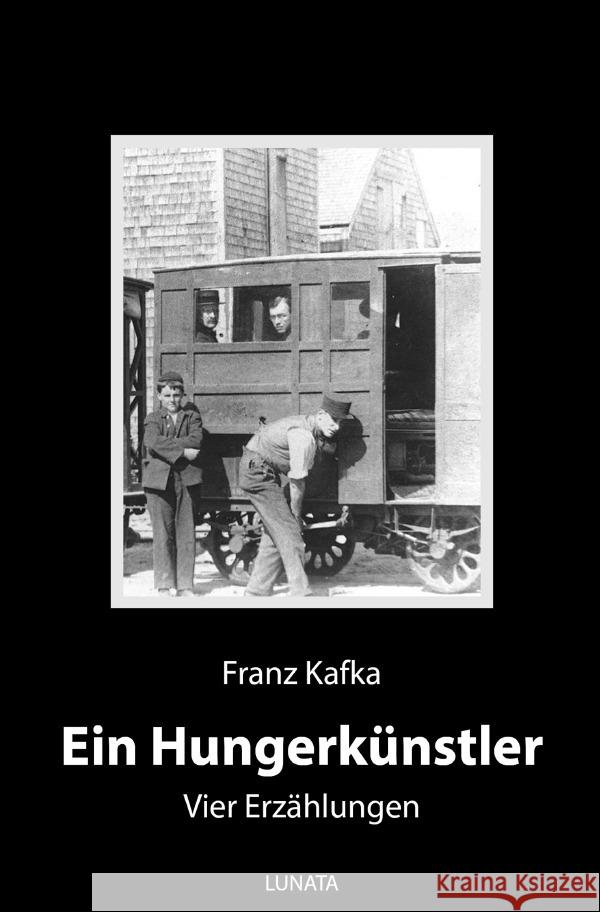 Franz Kafka

Ein Hungerkünstler

Vier Erzählungen

LUNATA